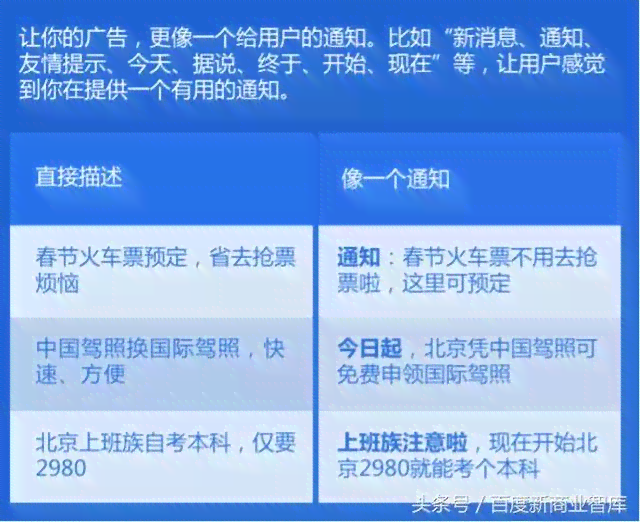 让你的广告，更像一个给用户的通知。比如“新消息、通知、友情提示、今天、据说、终于、开始、现在”等，让用户感觉到你在提供一个有用的通知。

| 直接描述 | 像一个通知 |
|---|---|
| 春节火车票预定，省去抢票烦恼 | 通知：春节火车票不用去抢票啦，这里可预定 |
| 中国驾照换国际驾照，快速、方便 | 今日起，北京凭中国驾照可免费申领国际驾照 |
| 北京上班族自考本科，仅要2980 | 上班族注意啦，现在开始北京2980就能考个本科 |

头条号 / 百度新商业智库